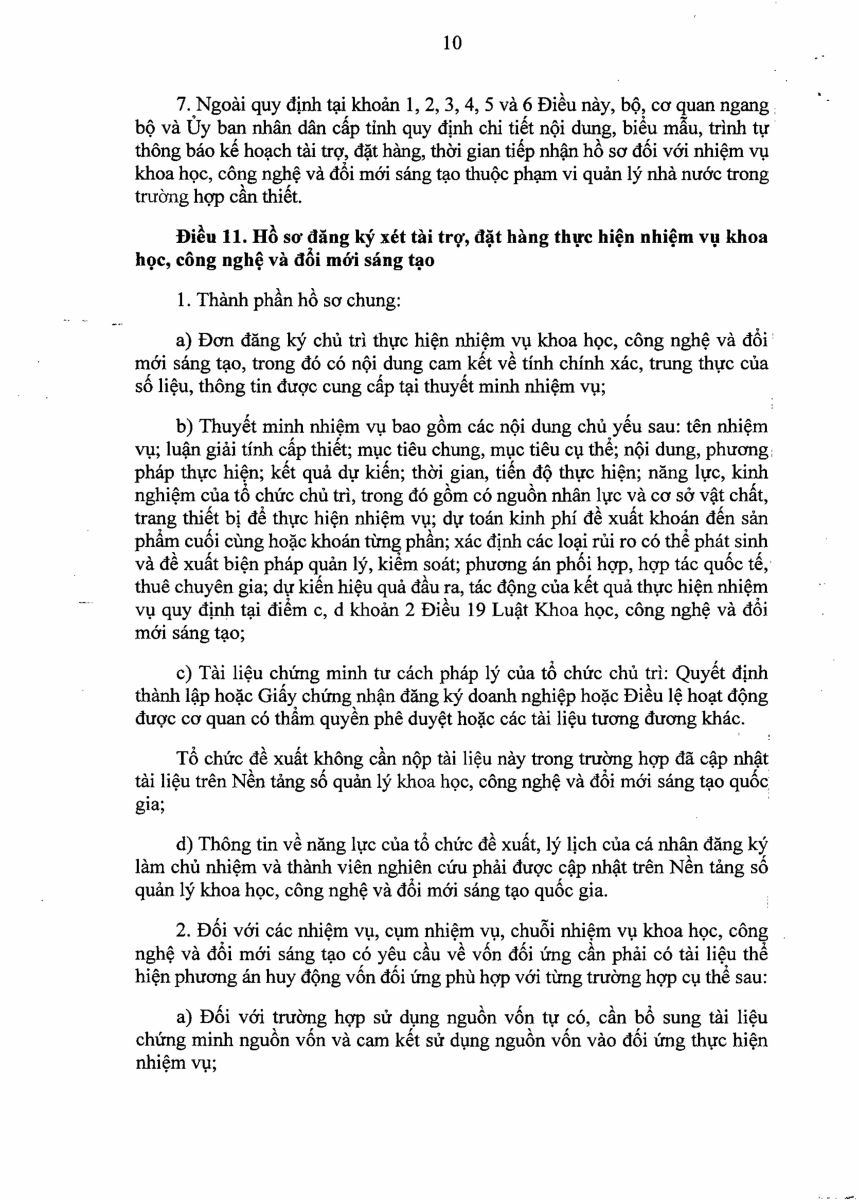 10

7. Ngoài quy định tại khoản 1, 2, 3, 4, 5 và 6 Điều này, bộ, cơ quan ngang bộ và Ủy ban nhân dân cấp tỉnh quy định chi tiết nội dung, biểu mẫu, trình tự thông báo kế hoạch tài trợ, đặt hàng, thời gian tiếp nhận hồ sơ đối với nhiệm vụ khoa học, công nghệ và đổi mới sáng tạo thuộc phạm vi quản lý nhà nước trong trường hợp cần thiết.

Điều 11. Hồ sơ đăng ký xét tài trợ, đặt hàng thực hiện nhiệm vụ khoa học, công nghệ và đổi mới sáng tạo

1. Thành phần hồ sơ chung:

a) Đơn đăng ký chủ trì thực hiện nhiệm vụ khoa học, công nghệ và đổi mới sáng tạo, trong đó có nội dung cam kết về tính chính xác, trung thực của số liệu, thông tin được cung cấp tại thuyết minh nhiệm vụ;

b) Thuyết minh nhiệm vụ bao gồm các nội dung chủ yếu sau: tên nhiệm vụ; luận giải tính cấp thiết; mục tiêu chung, mục tiêu cụ thể; nội dung, phương pháp thực hiện; kết quả dự kiến; thời gian, tiến độ thực hiện; năng lực, kinh nghiệm của tổ chức chủ trì, trong đó gồm có nguồn nhân lực và cơ sở vật chất, trang thiết bị để thực hiện nhiệm vụ; dự toán kinh phí đề xuất khoán đến sản phẩm cuối cùng hoặc khoán từng phần; xác định các loại rủi ro có thể phát sinh và đề xuất biện pháp quản lý, kiểm soát; phương án phối hợp, hợp tác quốc tế, thuê chuyên gia; dự kiến hiệu quả đầu ra, tác động của kết quả thực hiện nhiệm vụ quy định tại điểm c, d khoản 2 Điều 19 Luật Khoa học, công nghệ và đổi mới sáng tạo;

c) Tài liệu chứng minh tư cách pháp lý của tổ chức chủ trì: Quyết định thành lập hoặc Giấy chứng nhận đăng ký doanh nghiệp hoặc Điều lệ hoạt động được cơ quan có thẩm quyền phê duyệt hoặc các tài liệu tương đương khác.

Tổ chức đề xuất không cần nộp tài liệu này trong trường hợp đã cập nhật tài liệu trên Nền tảng số quản lý khoa học, công nghệ và đổi mới sáng tạo quốc gia;

d) Thông tin về năng lực của tổ chức đề xuất, lý lịch của cá nhân đăng ký làm chủ nhiệm và thành viên nghiên cứu phải được cập nhật trên Nền tảng số quản lý khoa học, công nghệ và đổi mới sáng tạo quốc gia.

2. Đối với các nhiệm vụ, cụm nhiệm vụ, chuỗi nhiệm vụ khoa học, công nghệ và đổi mới sáng tạo có yêu cầu về vốn đối ứng cần phải có tài liệu thể hiện phương án huy động vốn đối ứng phù hợp với từng trường hợp cụ thể sau:

a) Đối với trường hợp sử dụng nguồn vốn tự có, cần bổ sung tài liệu chứng minh nguồn vốn và cam kết sử dụng nguồn vốn vào đối ứng thực hiện nhiệm vụ;